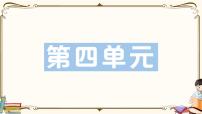 第四单元